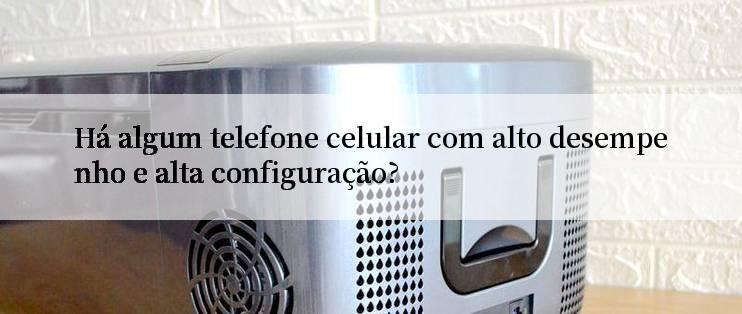 Há algum telefone celular com alto desempenho e alta configuração?